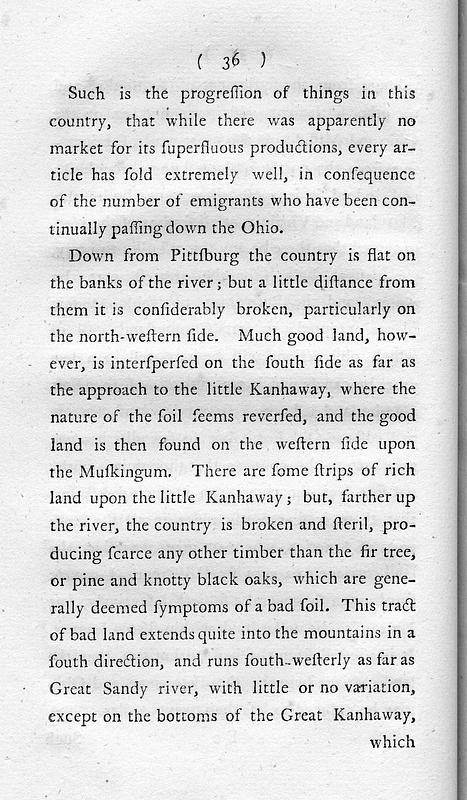 ( 36 )

Such is the progreſſion of things in this country, that while there was apparently no market for its ſuperfluous productions, every article has ſold extremely well, in conſequence of the number of emigrants who have been continually paſſing down the Ohio.

Down from Pittſburg the country is flat on the banks of the river; but a little diſtance from them it is conſiderably broken, particularly on the north-weſtern ſide. Much good land, however, is interſperſed on the ſouth ſide as far as the approach to the little Kanhaway, where the nature of the ſoil ſeems reverſed, and the good land is then found on the weſtern ſide upon the Muſkingum. There are ſome ſtrips of rich land upon the little Kanhaway; but, farther up the river, the country is broken and ſteril, producing ſcarce any other timber than the fir tree, or pine and knotty black oaks, which are generally deemed ſymptoms of a bad ſoil. This tract of bad land extends quite into the mountains in a ſouth direction, and runs ſouth-weſterly as far as Great Sandy river, with little or no variation, except on the bottoms of the Great Kanhaway, which